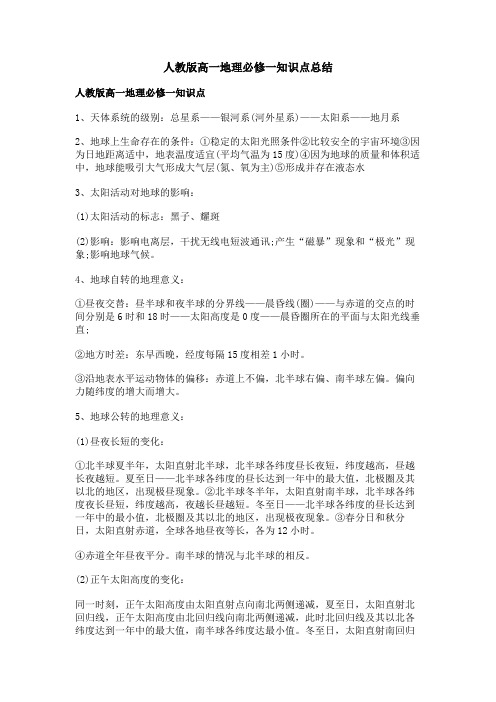 人教版高一地理必修一知识点总结

人教版高一地理必修一知识点

1、天体系统的级别：总星系——银河系(河外星系)——太阳系——地月系

2、地球上生命存在的条件：①稳定的太阳光照条件②比较安全的宇宙环境③因为日地距离适中，地表温度适宜(平均气温为15度)④因为地球的质量和体积适中，地球能吸引大气形成大气层(氮、氧为主)⑤形成并存在液态水

3、太阳活动对地球的影响：

(1)太阳活动的标志：黑子、耀斑

(2)影响：影响电离层，干扰无线电短波通讯;产生“磁暴”现象和“极光”现象;影响地球气候。

4、地球自转的地理意义：

①昼夜交替：昼半球和夜半球的分界线——晨昏线(圈)——与赤道的交点的时间分别是6时和18时——太阳高度是0度——晨昏圈所在的平面与太阳光线垂直；

②地方时差：东早西晚，经度每隔15度相差1小时。

③沿地表水平运动物体的偏移：赤道上不偏，北半球右偏、南半球左偏。偏向力随纬度的增大而增大。

5、地球公转的地理意义：

(1)昼夜长短的变化：

①北半球夏半年，太阳直射北半球，北半球各纬度昼长夜短，纬度越高，昼越长夜越短。夏至日——北半球各纬度的昼长达到一年中的最大值，北极圈及其以北的地区，出现极昼现象。②北半球冬半年，太阳直射南半球，北半球各纬度夜长昼短，纬度越高，夜越长昼越短。冬至日——北半球各纬度的昼长达到一年中的最小值，北极圈及其以北的地区，出现极夜现象。③春分日和秋分日，太阳直射赤道，全球各地昼夜等长，各为12小时。

④赤道全年昼夜平分。南半球的情况与北半球的相反。

(2)正午太阳高度的变化：

同一时刻，正午太阳高度由太阳直射点向南北两侧递减，夏至日，太阳直射北回归线，正午太阳高度由北回归线向南北两侧递减，此时北回归线及其以北各纬度达到一年中的最大值，南半球各纬度达最小值。冬至日，太阳直射南回归